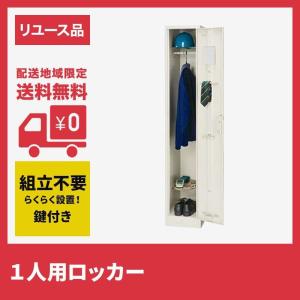 リユース品

配送地域限定
送料無料

¥0

組立不要
らくらく設置！
鍵付き

1人用ロッカー